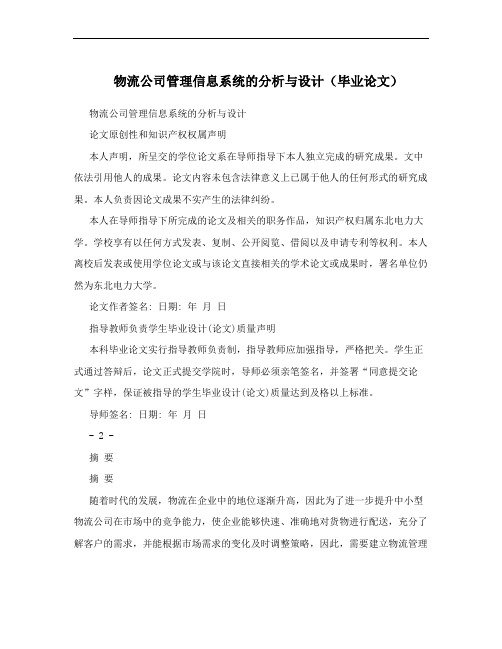 物流公司管理信息系统的分析与设计（毕业论文）

物流公司管理信息系统的分析与设计

论文原创性和知识产权权属声明

本人声明，所呈交的学位论文系在导师指导下本人独立完成的研究成果。文中依法引用他人的成果。论文内容未包含法律意义上已属于他人的任何形式的研究成果。本人负责因论文成果不实产生的法律纠纷。

本人在导师指导下所完成的论文及相关的职务作品，知识产权归属东北电力大学。学校享有以任何方式发表、复制、公开阅览、借阅以及申请专利等权利。本人离校后发表或使用学位论文或与该论文直接相关的学术论文或成果时，署名单位仍然为东北电力大学。

论文作者签名：日期：年 月 日

指导教师负责学生毕业设计(论文)质量声明

本科毕业论文实行指导教师负责制，指导教师应加强指导，严格把关。学生正式通过答辩后，论文正式提交学院时，导师必须亲笔签名，并签署“同意提交论文”字样，保证被指导的学生毕业设计(论文)质量达到及格以上标准。

导师签名：日期：年 月 日

- 2 -

摘 要

摘 要

随着时代的发展，物流在企业中的地位逐渐升高，因此为了进一步提升中小型物流公司在市场中的竞争能力，使企业能够快速、准确地对货物进行配送，充分了解客户的需求，并能根据市场需求的变化及时调整策略，因此，需要建立物流管理